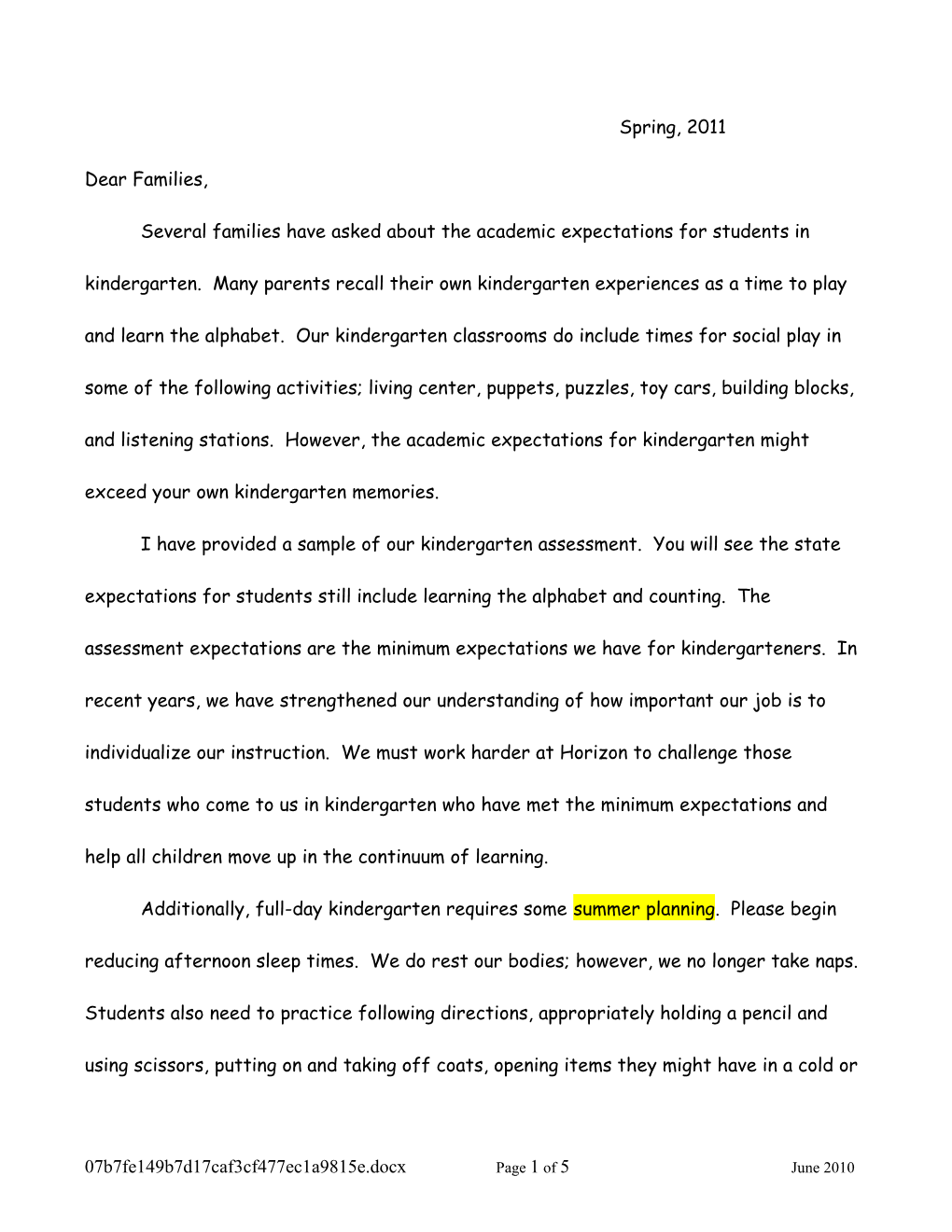 Spring, 2011

Dear Families,

Several families have asked about the academic expectations for students in kindergarten. Many parents recall their own kindergarten experiences as a time to play and learn the alphabet. Our kindergarten classrooms do include times for social play in some of the following activities; living center, puppets, puzzles, toy cars, building blocks, and listening stations. However, the academic expectations for kindergarten might exceed your own kindergarten memories.

I have provided a sample of our kindergarten assessment. You will see the state expectations for students still include learning the alphabet and counting. The assessment expectations are the minimum expectations we have for kindergarteners. In recent years, we have strengthened our understanding of how important our job is to individualize our instruction. We must work harder at Horizon to challenge those students who come to us in kindergarten who have met the minimum expectations and help all children move up in the continuum of learning.

Additionally, full-day kindergarten requires some summer planning. Please begin reducing afternoon sleep times. We do rest our bodies; however, we no longer take naps. Students also need to practice following directions, appropriately holding a pencil and using scissors, putting on and taking off coats, opening items they might have in a cold or

07b7fe149b7d17caf3cf477ec1a9815e.docx Page 1 of 5 June 2010